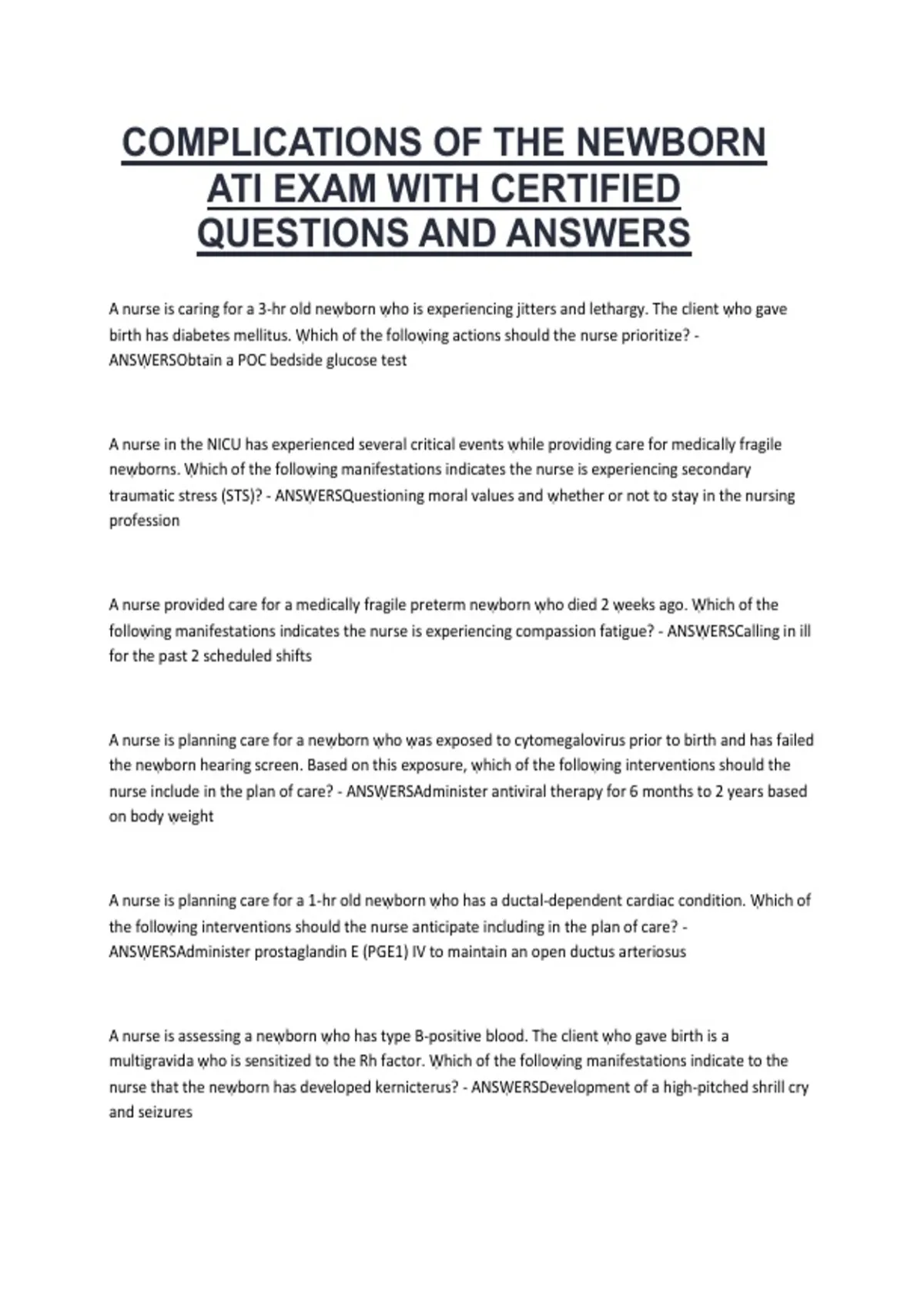 COMPLICATIONS OF THE NEWBORN ATI EXAM WITH CERTIFIED QUESTIONS AND ANSWERS

A nurse is caring for a 3-hr old newborn who is experiencing jitters and lethargy. The client who gave birth has diabetes mellitus. Which of the following actions should the nurse prioritize? - ANSWERSObtain a POC bedside glucose test

A nurse in the NICU has experienced several critical events while providing care for medically fragile newborns. Which of the following manifestations indicates the nurse is experiencing secondary traumatic stress (STS)? - ANSWERSQuestioning moral values and whether or not to stay in the nursing profession

A nurse provided care for a medically fragile preterm newborn who died 2 weeks ago. Which of the following manifestations indicates the nurse is experiencing compassion fatigue? - ANSWERSCalling in ill for the past 2 scheduled shifts

A nurse is planning care for a newborn who was exposed to cytomegalovirus prior to birth and has failed the newborn hearing screen. Based on this exposure, which of the following interventions should the nurse include in the plan of care? - ANSWERSAdminister antiviral therapy for 6 months to 2 years based on body weight

A nurse is planning care for a 1-hr old newborn who has a ductal-dependent cardiac condition. Which of the following interventions should the nurse anticipate including in the plan of care? - ANSWERSAdminister prostaglandin E (PGE1) IV to maintain an open ductus arteriosus

A nurse is assessing a newborn who has type B-positive blood. The client who gave birth is a multigravida who is sensitized to the Rh factor. Which of the following manifestations indicate to the nurse that the newborn has developed kernicterus? - ANSWERSDevelopment of a high-pitched shrill cry and seizures